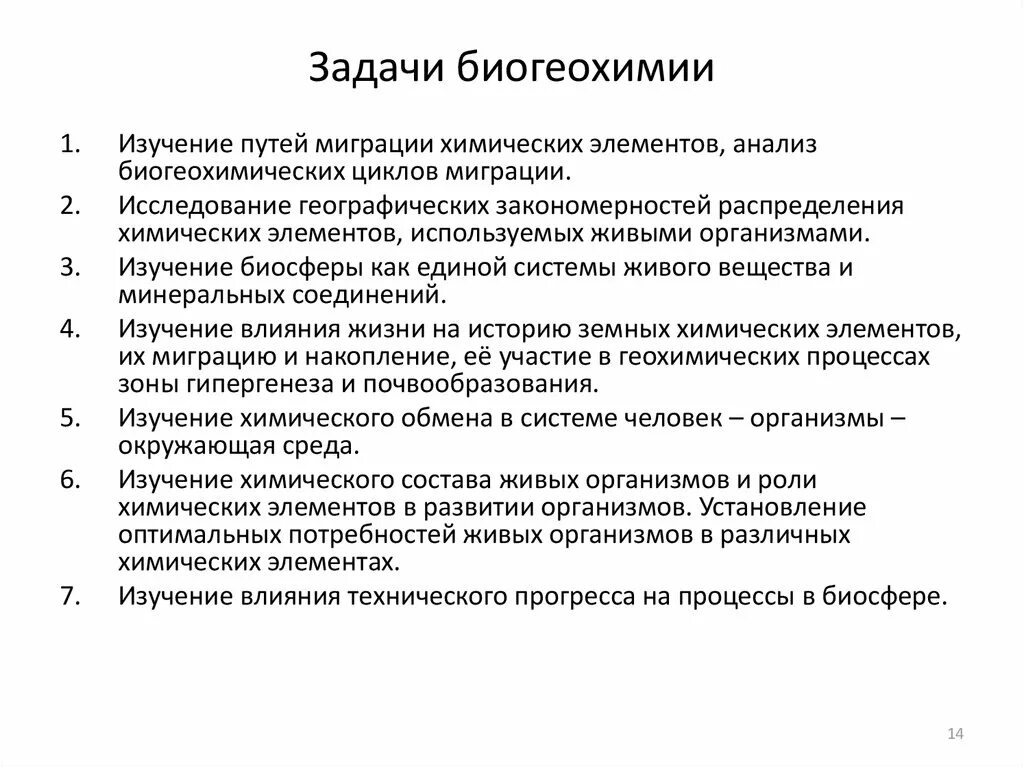 Задачи биогеохимии

1. Изучение путей миграции химических элементов, анализ биогеохимических циклов миграции.
2. Исследование географических закономерностей распределения химических элементов, используемых живыми организмами.
3. Изучение биосферы как единой системы живого вещества и минеральных соединений.
4. Изучение влияния жизни на историю земных химических элементов, их миграцию и накопление, её участие в геохимических процессах зоны гипергенеза и почвообразования.
5. Изучение химического обмена в системе человек – организмы – окружающая среда.
6. Изучение химического состава живых организмов и роли химических элементов в развитии организмов. Установление оптимальных потребностей живых организмов в различных химических элементах.
7. Изучение влияния технического прогресса на процессы в биосфере.

14